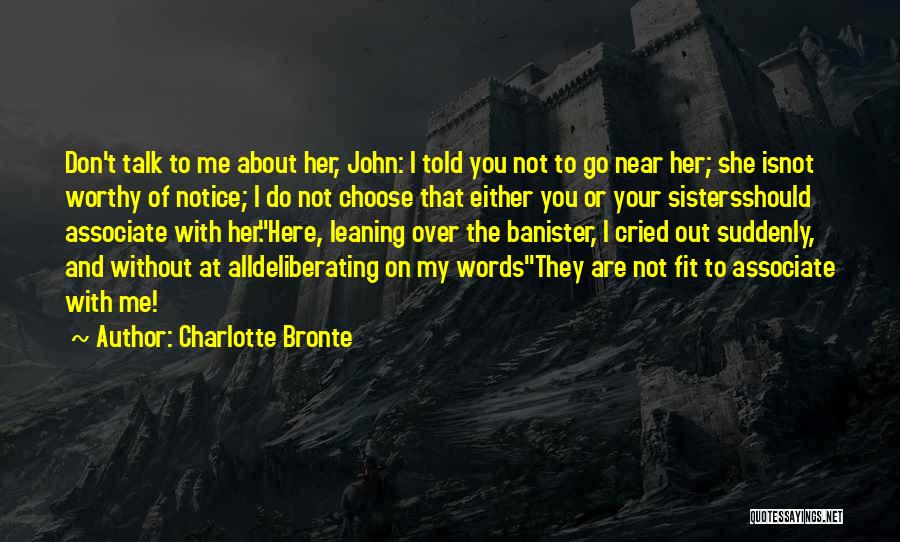 Don't talk to me about her, John: I told you not to go near her; she isnot worthy of notice; I do not choose that either you or your sistersshould associate with her."Here, leaning over the banister, I cried out suddenly, and without at alldeliberating on my words"They are not fit to associate with me!

~ Author: Charlotte Bronte

QUOTESSAYINGS.NET